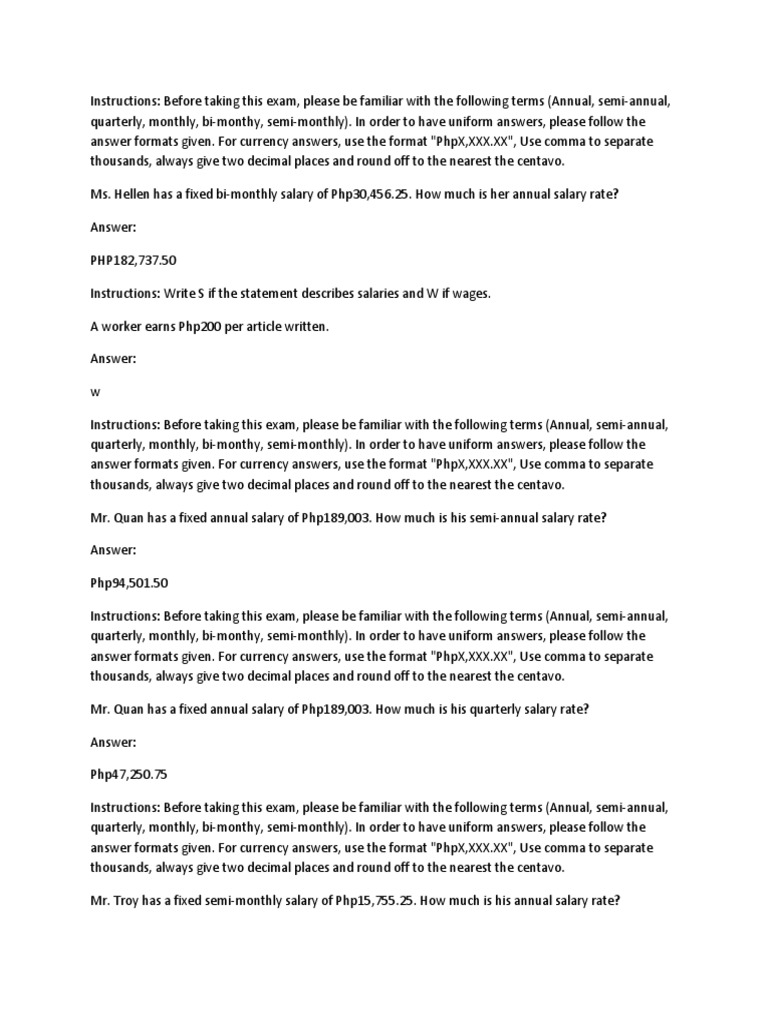 Instructions: Before taking this exam, please be familiar with the following terms (Annual, semi-annual, quarterly, monthly, bi-monthy, semi-monthly). In order to have uniform answers, please follow the answer formats given. For currency answers, use the format "PhpX,XXX.XX", Use comma to separate thousands, always give two decimal places and round off to the nearest the centavo.

Ms. Hellen has a fixed bi-monthly salary of Php30,456.25. How much is her annual salary rate?

Answer:

PHP182,737.50

Instructions: Write S if the statement describes salaries and W if wages.

A worker earns Php200 per article written.

Answer:

w

Instructions: Before taking this exam, please be familiar with the following terms (Annual, semi-annual, quarterly, monthly, bi-monthy, semi-monthly). In order to have uniform answers, please follow the answer formats given. For currency answers, use the format "PhpX,XXX.XX", Use comma to separate thousands, always give two decimal places and round off to the nearest the centavo.

Mr. Quan has a fixed annual salary of Php189,003. How much is his semi-annual salary rate?

Answer:

Php94,501.50

Instructions: Before taking this exam, please be familiar with the following terms (Annual, semi-annual, quarterly, monthly, bi-monthy, semi-monthly). In order to have uniform answers, please follow the answer formats given. For currency answers, use the format "PhpX,XXX.XX", Use comma to separate thousands, always give two decimal places and round off to the nearest the centavo.

Mr. Quan has a fixed annual salary of Php189,003. How much is his quarterly salary rate?

Answer:

Php47,250.75

Instructions: Before taking this exam, please be familiar with the following terms (Annual, semi-annual, quarterly, monthly, bi-monthy, semi-monthly). In order to have uniform answers, please follow the answer formats given. For currency answers, use the format "PhpX,XXX.XX", Use comma to separate thousands, always give two decimal places and round off to the nearest the centavo.

Mr. Troy has a fixed semi-monthly salary of Php15,755.25. How much is his annual salary rate?